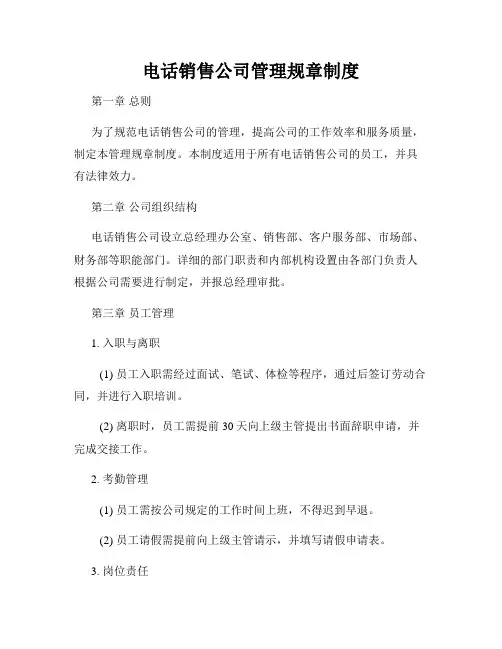 电话销售公司管理规章制度

第一章 总则

为了规范电话销售公司的管理，提高公司的工作效率和服务质量，制定本管理规章制度。本制度适用于所有电话销售公司的员工，并具有法律效力。

第二章 公司组织结构

电话销售公司设立总经理办公室、销售部、客户服务部、市场部、财务部等职能部门。详细的部门职责和内部机构设置由各部门负责人根据公司需要进行制定，并报总经理审批。

第三章 员工管理

1. 入职与离职

(1) 员工入职需经过面试、笔试、体检等程序，通过后签订劳动合同，并进行入职培训。

(2) 离职时，员工需提前 30 天向上级主管提出书面辞职申请，并完成交接工作。

2. 考勤管理

(1) 员工需按公司规定的工作时间上班，不得迟到早退。

(2) 员工请假需提前向上级主管请示，并填写请假申请表。

3. 岗位责任